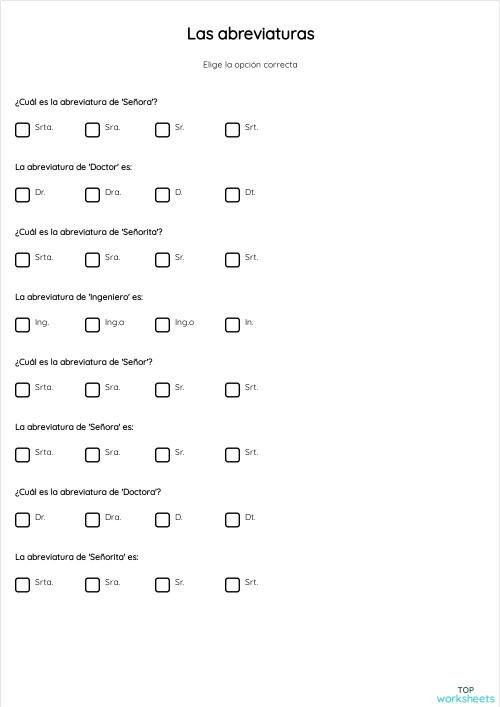 Las abreviaturas

Elige la opción correcta

¿Cuál es la abreviatura de 'Señora'?

Srta. Sra. Sr. Srt.

La abreviatura de 'Doctor' es:

Dr. Dra. D. Dt.

¿Cuál es la abreviatura de 'Señorita'?

Srta. Sra. Sr. Srt.

La abreviatura de 'Ingeniero' es:

Ing. Ing.a Ing.o In.

¿Cuál es la abreviatura de 'Señor'?

Srta. Sra. Sr. Srt.

La abreviatura de 'Señora' es:

Srta. Sra. Sr. Srt.

¿Cuál es la abreviatura de 'Doctora'?

Dr. Dra. D. Dt.

La abreviatura de 'Señorita' es:

Srta. Sra. Sr. Srt.

TOP worksheets